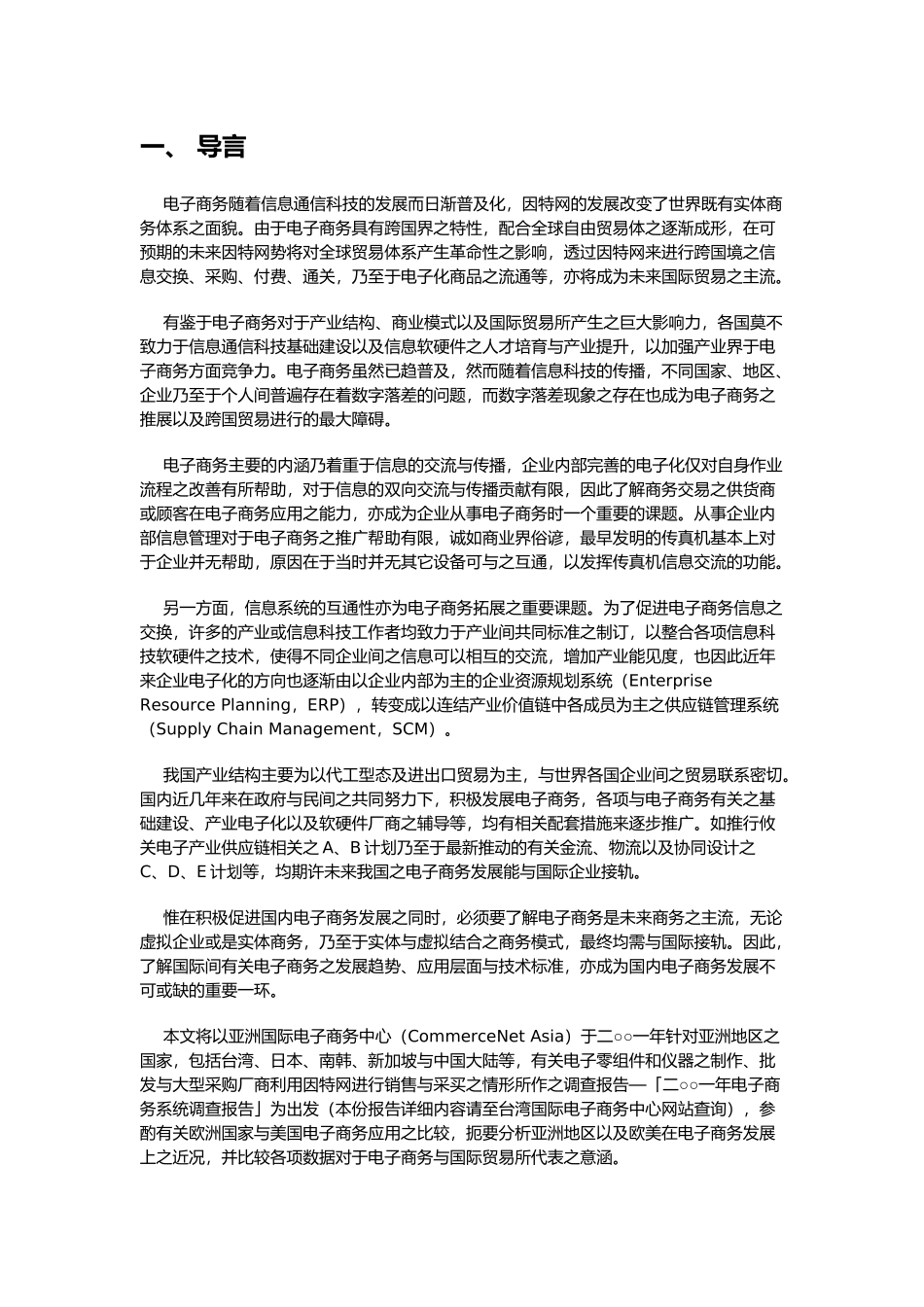 一、 导言

电子商务随着信息通信科技的发展而日渐普及化，因特网的发展改变了世界既有实体商务体系之面貌。由于电子商务具有跨国界之特性，配合全球自由贸易体之逐渐成形，在可预期的未来因特网势将对全球贸易体系产生革命性之影响，透过因特网来进行跨国境之信息交换、采购、付费、通关，乃至于电子化商品之流通等，亦将成为未来国际贸易之主流。

有鉴于电子商务对于产业结构、商业模式以及国际贸易所产生之巨大影响力，各国莫不致力于信息通信科技基础建设以及信息软硬件之人才培育与产业提升，以加强产业界于电子商务方面竞争力。电子商务虽然已趋普及，然而随着信息科技的传播，不同国家、地区、企业乃至于个人间普遍存在着数字落差的问题，而数字落差现象之存在也成为电子商务之推展以及跨国贸易进行的最大障碍。

电子商务主要的内涵乃着重于信息的交流与传播，企业内部完善的电子化仅对自身作业流程之改善有所帮助，对于信息的双向交流与传播贡献有限，因此了解商务交易之供货商或顾客在电子商务应用之能力，亦成为企业从事电子商务时一个重要的课题。从事企业内部信息管理对于电子商务之推广帮助有限，诚如商业界俗谚，最早发明的传真机基本上对于企业并无帮助，原因在于当时并无其它设备可与之互通，以发挥传真机信息交流的功能。

另一方面，信息系统的互通性亦为电子商务拓展之重要课题。为了促进电子商务信息之交换，许多的产业或信息科技工作者均致力于产业间共同标准之制订，以整合各项信息科技软硬件之技术，使得不同企业间之信息可以相互的交流，增加产业能见度，也因此近年来企业电子化的方向也逐渐由以企业内部为主的企业资源规划系统（Enterprise Resource Planning，ERP），转变成以连结产业价值链中各成员为主之供应链管理系统（Supply Chain Management，SCM）。

我国产业结构主要为以代工型态及进出口贸易为主，与世界各国企业间之贸易联系密切。国内近几年来在政府与民间之共同努力下，积极发展电子商务，各项与电子商务有关之基础建设、产业电子化以及软硬件厂商之辅导等，均有相关配套措施来逐步推广。如推行攸关电子产业供应链相关之 A、B 计划乃至于最新推动的有关金流、物流以及协同设计之 C、D、E 计划等，均期许未来我国之电子商务发展能与国际企业接轨。

惟在积极促进国内电子商务发展之同时，必须要了解电子商务是未来商务之主流，无论虚拟企业或是实体商务，乃至于实体与虚拟结合之商务模式，最终均需与国际接轨。因此，了解国际间有关电子商务之发展趋势、应用层面与技术标准，亦成为国内电子商务发展不可或缺的重要一环。

本文将以亚洲国际电子商务中心（CommerceNet Asia）于二○○一年针对亚洲地区之国家，包括台湾、日本、南韩、新加坡与中国大陆等，有关电子零组件和仪器之制作、批发与大型采购厂商利用因特网进行销售与采买之情形所作之调查报告—「二○○一年电子商务系统调查报告」为出发（本份报告详细内容请至台湾国际电子商务中心网站查询），参酌有关欧洲国家与美国电子商务应用之比较，扼要分析亚洲地区以及欧美在电子商务发展上之近况，并比较各项数据对于电子商务与国际贸易所代表之意涵。